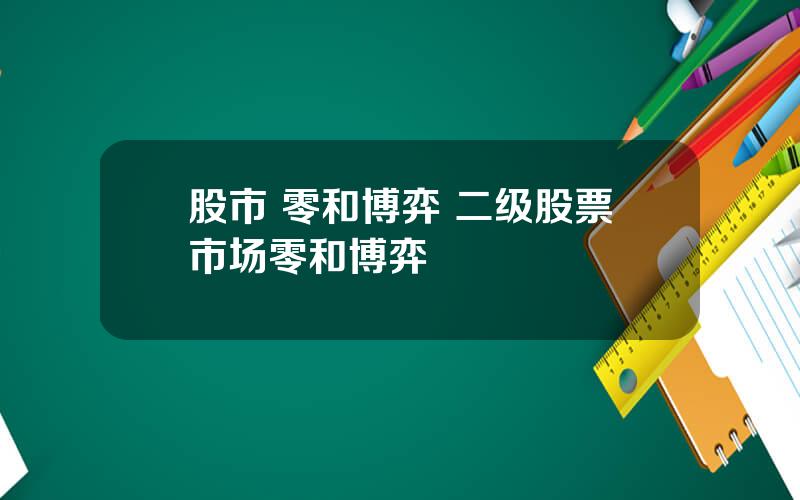 股市 零和博弈 二级股票市场零和博弈